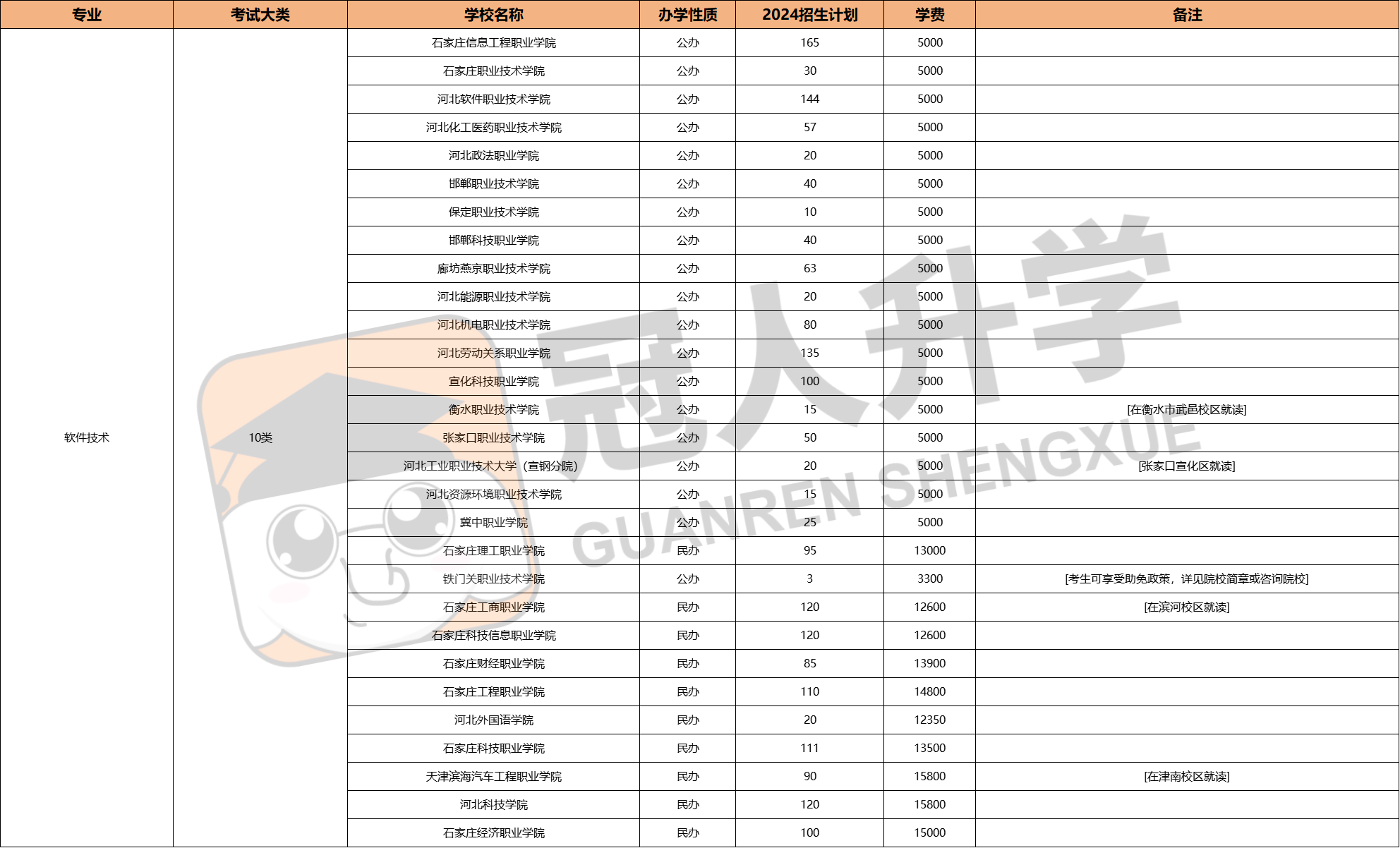 | 专业 | 考试大类 | 学校名称 | 办学性质 | 2024招生计划 | 学费 | 备注 |
|---|---|---|---|---|---|---|
| 软件技术 | 10类 | 石家庄信息工程职业学院 | 公办 | 165 | 5000 | |
| | | 石家庄职业技术学院 | 公办 | 30 | 5000 | |
| | | 河北软件职业技术学院 | 公办 | 144 | 5000 | |
| | | 河北化工医药职业技术学院 | 公办 | 57 | 5000 | |
| | | 河北政法职业学院 | 公办 | 20 | 5000 | |
| | | 邯郸职业技术学院 | 公办 | 40 | 5000 | |
| | | 保定职业技术学院 | 公办 | 10 | 5000 | |
| | | 邯郸科技职业学院 | 公办 | 40 | 5000 | |
| | | 廊坊燕京职业技术学院 | 公办 | 63 | 5000 | |
| | | 河北能源职业技术学院 | 公办 | 20 | 5000 | |
| | | 河北机电职业技术学院 | 公办 | 80 | 5000 | |
| | | 河北劳动关系职业学院 | 公办 | 135 | 5000 | |
| | | 宣化科技职业学院 | 公办 | 100 | 5000 | |
| | | 衡水职业技术学院 | 公办 | 15 | 5000 | [在衡水市武邑校区就读] |
| | | 张家口职业技术学院 | 公办 | 50 | 5000 | |
| | | 河北工业职业技术大学（宣钢分院） | 公办 | 20 | 5000 | [张家口宣化区就读] |
| | | 河北资源环境职业技术学院 | 公办 | 15 | 5000 | |
| | | 冀中职业学院 | 公办 | 25 | 5000 | |
| | | 石家庄理工职业学院 | 民办 | 95 | 13000 | |
| | | 铁门关职业技术学院 | 公办 | 3 | 3300 | [考生可享受助免政策，详见院校简章或咨询院校] |
| | | 石家庄工商职业学院 | 民办 | 120 | 12600 | [在滨河校区就读] |
| | | 石家庄科技信息职业学院 | 民办 | 120 | 12600 | |
| | | 石家庄财经职业学院 | 民办 | 85 | 13900 | |
| | | 石家庄工程职业学院 | 民办 | 110 | 14800 | |
| | | 河北外国语学院 | 民办 | 20 | 12350 | |
| | | 石家庄科技职业学院 | 民办 | 111 | 13500 | |
| | | 天津滨海汽车工程职业学院 | 民办 | 90 | 15800 | [在津南校区就读] |
| | | 河北科技学院 | 民办 | 120 | 15800 | |
| | | 石家庄经济职业学院 | 民办 | 100 | 15000 | |

冠人升学
GUANREN SHENGXUE